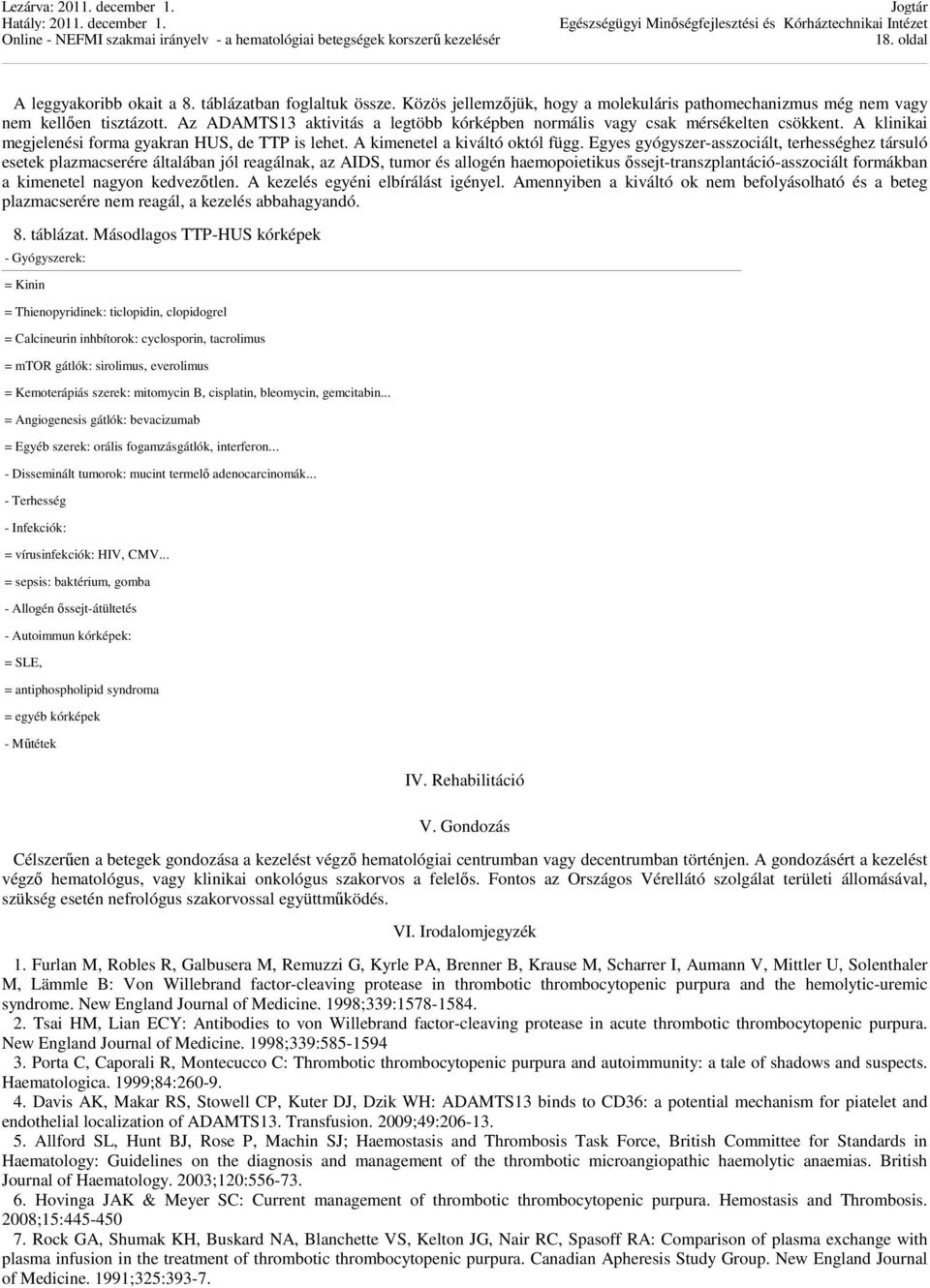 Lezárva: 2011. december 1.
Hatály: 2011. december 1.
Online - NEFMI szakmai irányelv - a hematológiai betegségek korszerű kezelésér

Jogtár
Egészségügyi Minőségfejlesztési és Kórháztechnikai Intézet
18. oldal

A leggyakoribb okait a 8. táblázatban foglaltuk össze. Közös jellemzőjük, hogy a molekuláris pathomechanizmus még nem vagy nem kellően tisztázott. Az ADAMTS13 aktivitás a legtöbb kórképben normális vagy csak mérsékelten csökkent. A klinikai megjelenési forma gyakran HUS, de TTP is lehet. A kimenetel a kiváltó októl függ. Egyes gyógyszer-asszociált, terhességhez társuló esetek plazmacserére általában jól reagálnak, az AIDS, tumor és allogén haemopoietikus őssejt-transzplantáció-asszociált formákban a kimenetel nagyon kedvezőtlen. A kezelés egyéni elbírálást igényel. Amennyiben a kiváltó ok nem befolyásolható és a beteg plazmacserére nem reagál, a kezelés abbahagyandó.

8. táblázat. Másodlagos TTP-HUS kórképek

- Gyógyszerek:
= Kinin
= Thienopyridinek: ticlopidin, clopidogrel
= Calcineurin inhbítorok: cyclosporin, tacrolimus
= mTOR gátlók: sirolimus, everolimus
= Kemoterápiás szerek: mitomycin B, cisplatin, bleomycin, gemcitabin...
= Angiogenesis gátlók: bevacizumab
= Egyéb szerek: orális fogamzásgátlók, interferon...
- Disseminált tumorok: mucint termelő adenocarcinomák...
- Terhesség
- Infekciók:
= vírusinfekciók: HIV, CMV...
= sepsis: baktérium, gomba
- Allogén őssejt-átültetés
- Autoimmun kórképek:
= SLE,
= antiphospholipid syndroma
= egyéb kórképek
- Műtétek

IV. Rehabilitáció

V. Gondozás

Célszerűen a betegek gondozása a kezelést végző hematológiai centrumban vagy decentrumban történjen. A gondozásért a kezelést végző hematológus, vagy klinikai onkológus szakorvos a felelős. Fontos az Országos Vérellátó szolgálat területi állomásával, szükség esetén nefrológus szakorvossal együttműködés.

VI. Irodalomjegyzék

1. Furlan M, Robles R, Galbusera M, Remuzzi G, Kyrle PA, Brenner B, Krause M, Scharrer I, Aumann V, Mittler U, Solenthaler M, Lämmle B: Von Willebrand factor-cleaving protease in thrombotic thrombocytopenic purpura and the hemolytic-uremic syndrome. New England Journal of Medicine. 1998;339:1578-1584.
2. Tsai HM, Lian ECY: Antibodies to von Willebrand factor-cleaving protease in acute thrombotic thrombocytopenic purpura. New England Journal of Medicine. 1998;339:585-1594
3. Porta C, Caporali R, Montecucco C: Thrombotic thrombocytopenic purpura and autoimmunity: a tale of shadows and suspects. Haematologica. 1999;84:260-9.
4. Davis AK, Makar RS, Stowell CP, Kuter DJ, Dzik WH: ADAMTS13 binds to CD36: a potential mechanism for piatelet and endothelial localization of ADAMTS13. Transfusion. 2009;49:206-13.
5. Allford SL, Hunt BJ, Rose P, Machin SJ; Haemostasis and Thrombosis Task Force, British Committee for Standards in Haematology: Guidelines on the diagnosis and management of the thrombotic microangiopathic haemolytic anaemias. British Journal of Haematology. 2003;120:556-73.
6. Hovinga JAK & Meyer SC: Current management of thrombotic thrombocytopenic purpura. Hemostasis and Thrombosis. 2008;15:445-450
7. Rock GA, Shumak KH, Buskard NA, Blanchette VS, Kelton JG, Nair RC, Spasoff RA: Comparison of plasma exchange with plasma infusion in the treatment of thrombotic thrombocytopenic purpura. Canadian Apheresis Study Group. New England Journal of Medicine. 1991;325:393-7.